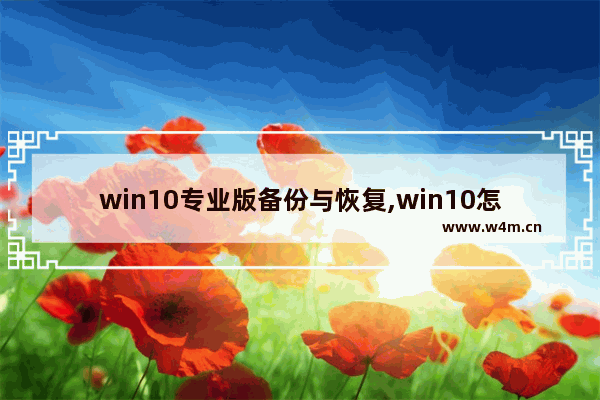 win10专业版备份与恢复,win10怎

www.w4m.cn